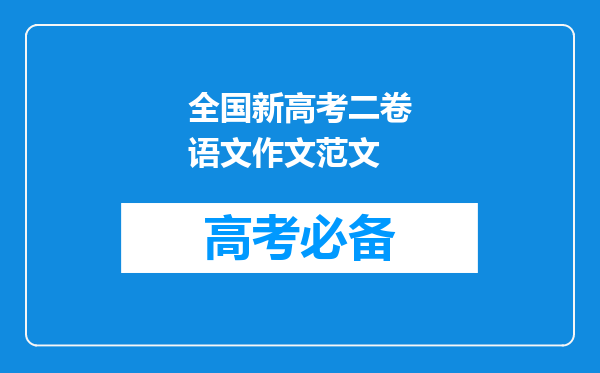 全国新高考二卷语文作文范文

高考必备